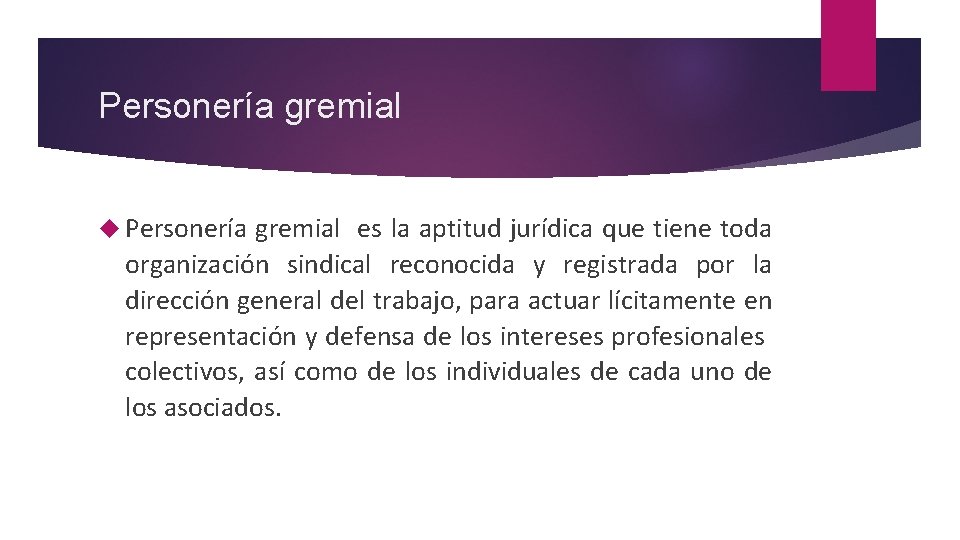 Personería gremial

Personería gremial es la aptitud jurídica que tiene toda organización sindical reconocida y registrada por la dirección general del trabajo, para actuar lícitamente en representación y defensa de los intereses profesionales colectivos, así como de los individuales de cada uno de los asociados.